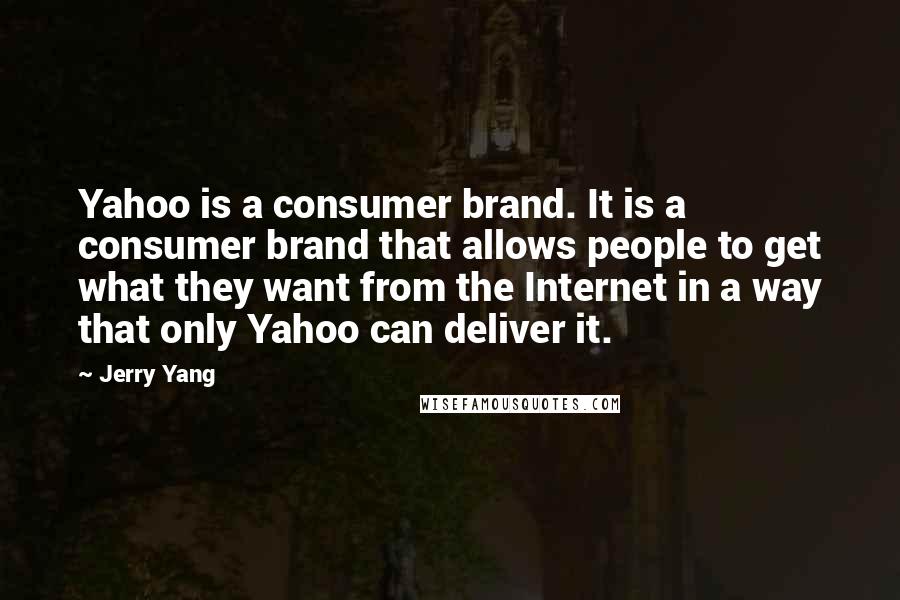 Yahoo is a consumer brand. It is a consumer brand that allows people to get what they want from the Internet in a way that only Yahoo can deliver it.

~ Jerry Yang

WISEFAMOUSQUOTES.COM